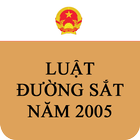 LUẬT
ĐƯỜNG SẮT
NĂM 2005